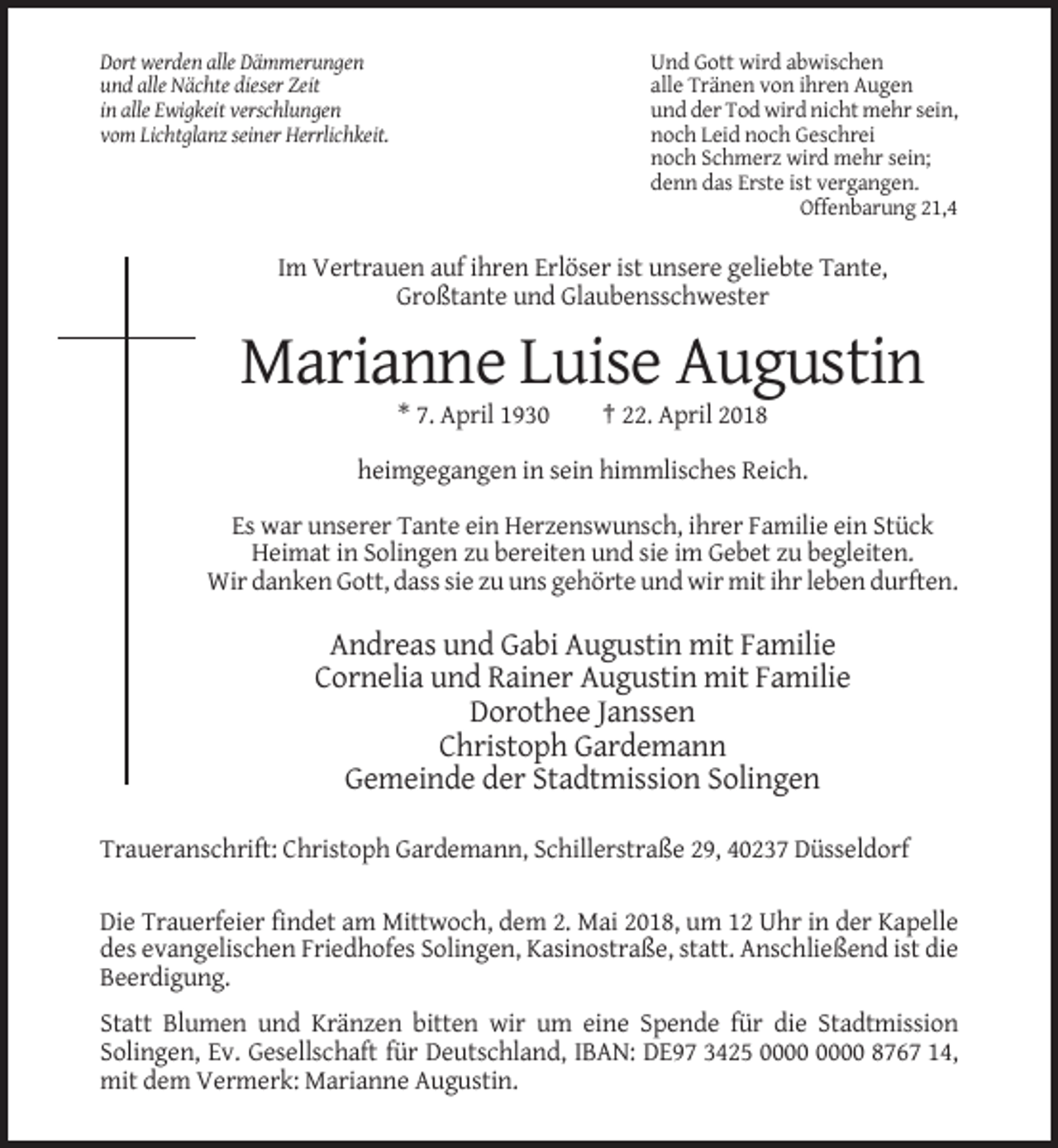 Dort werden alle Dämmerungen
und alle Nächte dieser Zeit
in alle Ewigkeit verschlungen
vom Lichtglanz seiner Herrlichkeit.

Und Gott wird abwischen
alle Tränen von ihren Augen
und der Tod wird nicht mehr sein,
noch Leid noch Geschrei
noch Schmerz wird mehr sein;
denn das Erste ist vergangen.
Offenbarung 21,4

Im Vertrauen auf ihren Erlöser ist unsere geliebte Tante,
Großtante und Glaubensschwester

Marianne Luise Augustin

* 7. April 1930 † 22. April 2018

heimgegangen in sein himmlisches Reich.

Es war unserer Tante ein Herzenswunsch, ihrer Familie ein Stück
Heimat in Solingen zu bereiten und sie im Gebet zu begleiten.
Wir danken Gott, dass sie zu uns gehörte und wir mit ihr leben durften.

Andreas und Gabi Augustin mit Familie
Cornelia und Rainer Augustin mit Familie
Dorothee Janssen
Christoph Gardemann
Gemeinde der Stadtmission Solingen

Traueranschrift: Christoph Gardemann, Schillerstraße 29, 40237 Düsseldorf

Die Trauerfeier findet am Mittwoch, dem 2. Mai 2018, um 12 Uhr in der Kapelle des evangelischen Friedhofes Solingen, Kasinostraße, statt. Anschließend ist die Beerdigung.

Statt Blumen und Kränzen bitten wir um eine Spende für die Stadtmission Solingen, Ev. Gesellschaft für Deutschland, IBAN: DE97 3425 0000 0000 8767 14, mit dem Vermerk: Marianne Augustin.